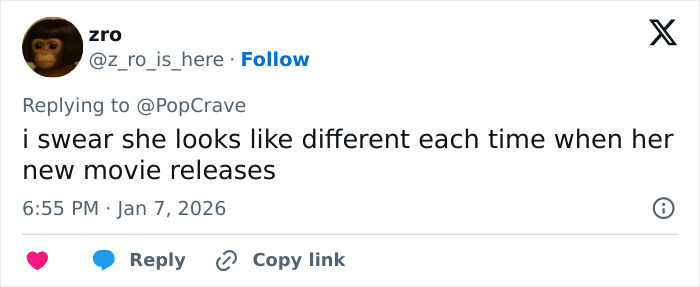 zro
@z_ro_is_here · Follow

Replying to @PopCrave
i swear she looks like different each time when her new movie releases

6:55 PM · Jan 7, 2026

Reply Copy link